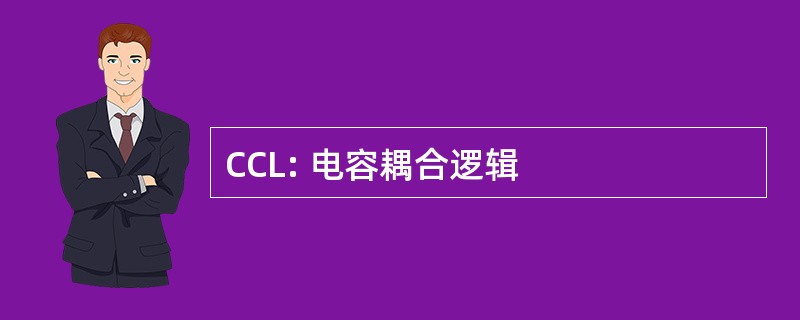 CCL: 电容耦合逻辑